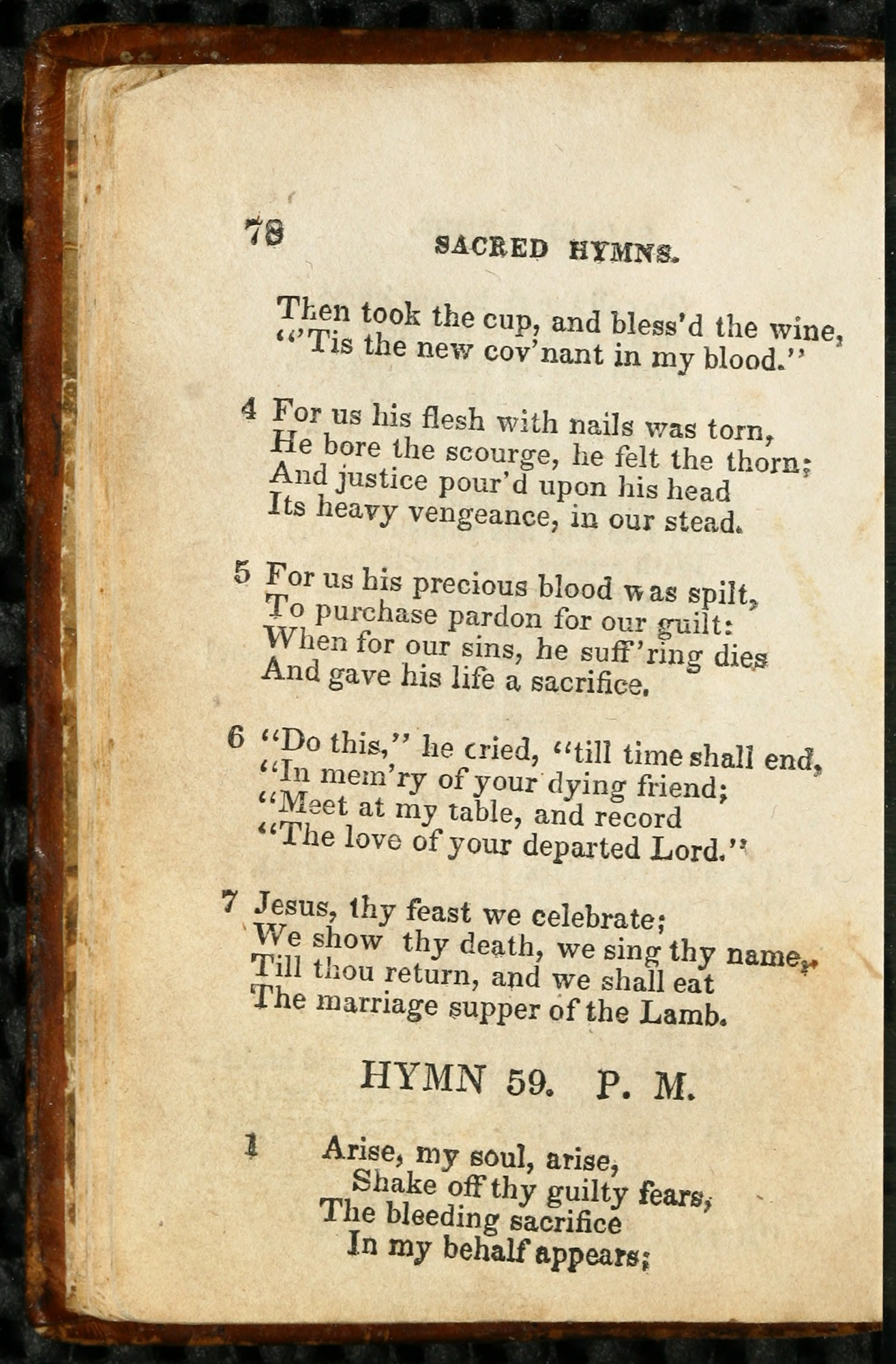 78 SACRED HYMNS.

Then took the cup, and bless'd the wine,
"'Tis the new cov'nant in my blood."

4 For us his flesh with nails was torn,
He bore the scourge, he felt the thorn;
And justice pour'd upon his head
Its heavy vengeance, in our stead.

5 For us his precious blood was spilt,
To purchase pardon for our guilt:
When for our sins, he suff'ring dies
And gave his life a sacrifice.

6 "Do this," he cried, "till time shall end,
"In mem'ry of your dying friend;
"Meet at my table, and record
"The love of your departed Lord."

7 Jesus, thy feast we celebrate;
We show thy death, we sing thy name,
Till thou return, and we shall eat
The marriage supper of the Lamb.

HYMN 59. P. M.

1 Arise, my soul, arise,
Shake off thy guilty fears,
The bleeding sacrifice
In my behalf appears;